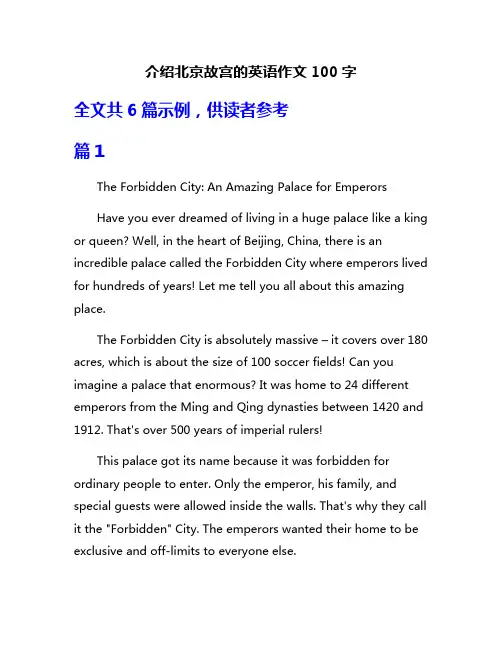 介绍北京故宫的英语作文 100 字

全文共 6 篇示例，供读者参考

篇 1

The Forbidden City: An Amazing Palace for Emperors

Have you ever dreamed of living in a huge palace like a king or queen? Well, in the heart of Beijing, China, there is an incredible palace called the Forbidden City where emperors lived for hundreds of years! Let me tell you all about this amazing place.

The Forbidden City is absolutely massive – it covers over 180 acres, which is about the size of 100 soccer fields! Can you imagine a palace that enormous? It was home to 24 different emperors from the Ming and Qing dynasties between 1420 and 1912. That's over 500 years of imperial rulers!

This palace got its name because it was forbidden for ordinary people to enter. Only the emperor, his family, and special guests were allowed inside the walls. That's why they call it the "Forbidden" City. The emperors wanted their home to be exclusive and off-limits to everyone else.